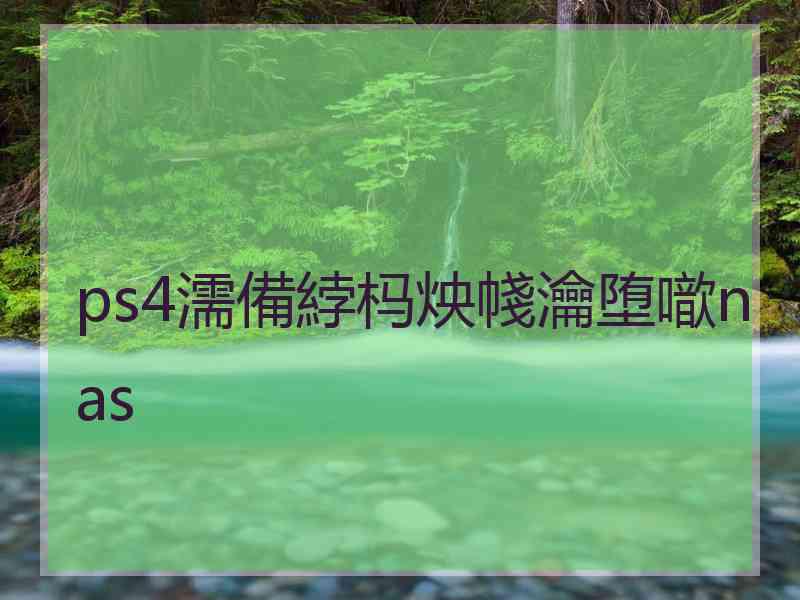 ps4濡備綍杩炴帴瀹堕噷nas